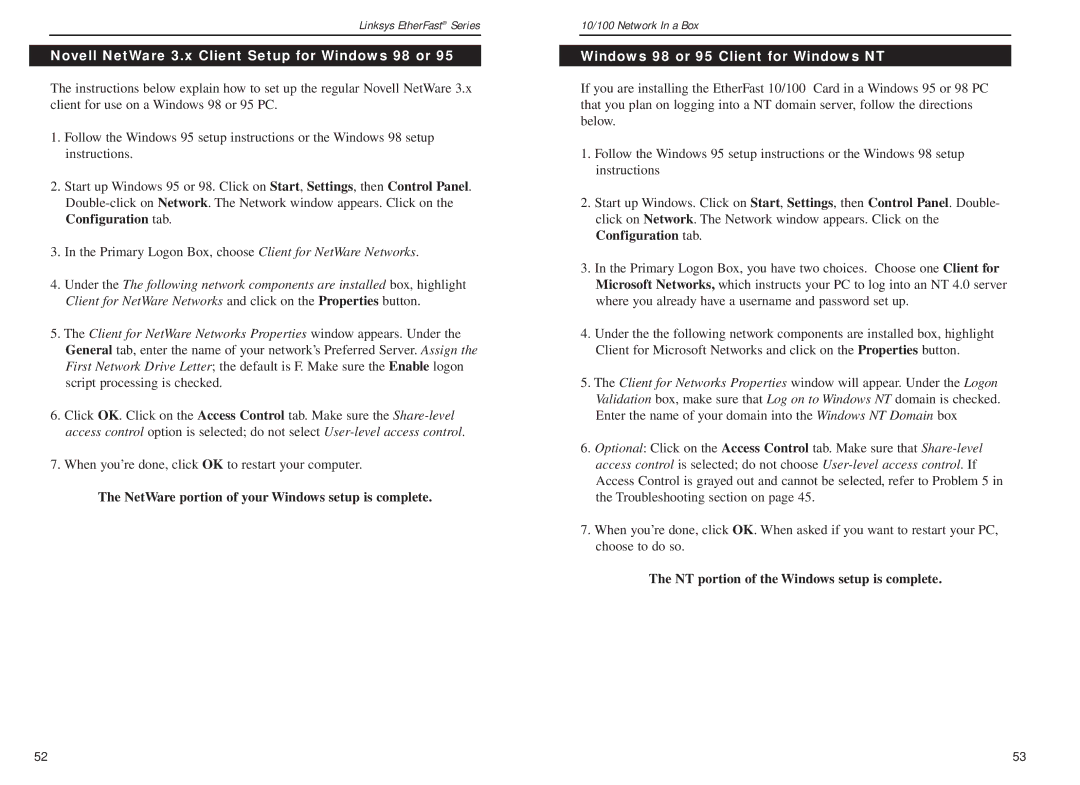 Linksys EtherFast® Series

Novell NetWare 3.x Client Setup for Windows 98 or 95

The instructions below explain how to set up the regular Novell NetWare 3.x client for use on a Windows 98 or 95 PC.

1. Follow the Windows 95 setup instructions or the Windows 98 setup instructions.

2. Start up Windows 95 or 98. Click on Start, Settings, then Control Panel. Double-click on Network. The Network window appears. Click on the Configuration tab.

3. In the Primary Logon Box, choose Client for NetWare Networks.

4. Under the The following network components are installed box, highlight Client for NetWare Networks and click on the Properties button.

5. The Client for NetWare Networks Properties window appears. Under the General tab, enter the name of your network's Preferred Server. Assign the First Network Drive Letter; the default is F. Make sure the Enable logon script processing is checked.

6. Click OK. Click on the Access Control tab. Make sure the Share-level access control option is selected; do not select User-level access control.

7. When you're done, click OK to restart your computer.

The NetWare portion of your Windows setup is complete.

52

10/100 Network In a Box

Windows 98 or 95 Client for Windows NT

If you are installing the EtherFast 10/100 Card in a Windows 95 or 98 PC that you plan on logging into a NT domain server, follow the directions below.

1. Follow the Windows 95 setup instructions or the Windows 98 setup instructions

2. Start up Windows. Click on Start, Settings, then Control Panel. Double-click on Network. The Network window appears. Click on the Configuration tab.

3. In the Primary Logon Box, you have two choices. Choose one Client for Microsoft Networks, which instructs your PC to log into an NT 4.0 server where you already have a username and password set up.

4. Under the the following network components are installed box, highlight Client for Microsoft Networks and click on the Properties button.

5. The Client for Networks Properties window will appear. Under the Logon Validation box, make sure that Log on to Windows NT domain is checked. Enter the name of your domain into the Windows NT Domain box

6. Optional: Click on the Access Control tab. Make sure that Share-level access control is selected; do not choose User-level access control. If Access Control is grayed out and cannot be selected, refer to Problem 5 in the Troubleshooting section on page 45.

7. When you're done, click OK. When asked if you want to restart your PC, choose to do so.

The NT portion of the Windows setup is complete.

53